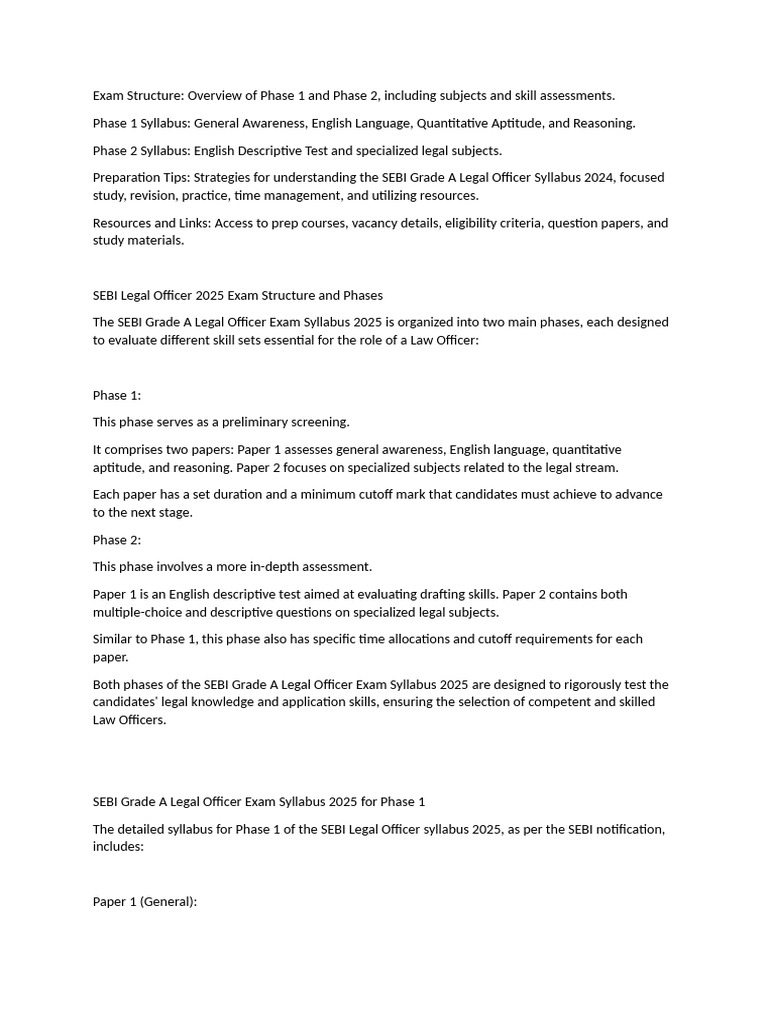 Exam Structure: Overview of Phase 1 and Phase 2, including subjects and skill assessments.

Phase 1 Syllabus: General Awareness, English Language, Quantitative Aptitude, and Reasoning.

Phase 2 Syllabus: English Descriptive Test and specialized legal subjects.

Preparation Tips: Strategies for understanding the SEBI Grade A Legal Officer Syllabus 2024, focused study, revision, practice, time management, and utilizing resources.

Resources and Links: Access to prep courses, vacancy details, eligibility criteria, question papers, and study materials.

SEBI Legal Officer 2025 Exam Structure and Phases

The SEBI Grade A Legal Officer Exam Syllabus 2025 is organized into two main phases, each designed to evaluate different skill sets essential for the role of a Law Officer:

Phase 1:

This phase serves as a preliminary screening.

It comprises two papers: Paper 1 assesses general awareness, English language, quantitative aptitude, and reasoning. Paper 2 focuses on specialized subjects related to the legal stream.

Each paper has a set duration and a minimum cutoff mark that candidates must achieve to advance to the next stage.

Phase 2:

This phase involves a more in-depth assessment.

Paper 1 is an English descriptive test aimed at evaluating drafting skills. Paper 2 contains both multiple-choice and descriptive questions on specialized legal subjects.

Similar to Phase 1, this phase also has specific time allocations and cutoff requirements for each paper.

Both phases of the SEBI Grade A Legal Officer Exam Syllabus 2025 are designed to rigorously test the candidates' legal knowledge and application skills, ensuring the selection of competent and skilled Law Officers.

SEBI Grade A Legal Officer Exam Syllabus 2025 for Phase 1

The detailed syllabus for Phase 1 of the SEBI Legal Officer syllabus 2025, as per the SEBI notification, includes:

Paper 1 (General):